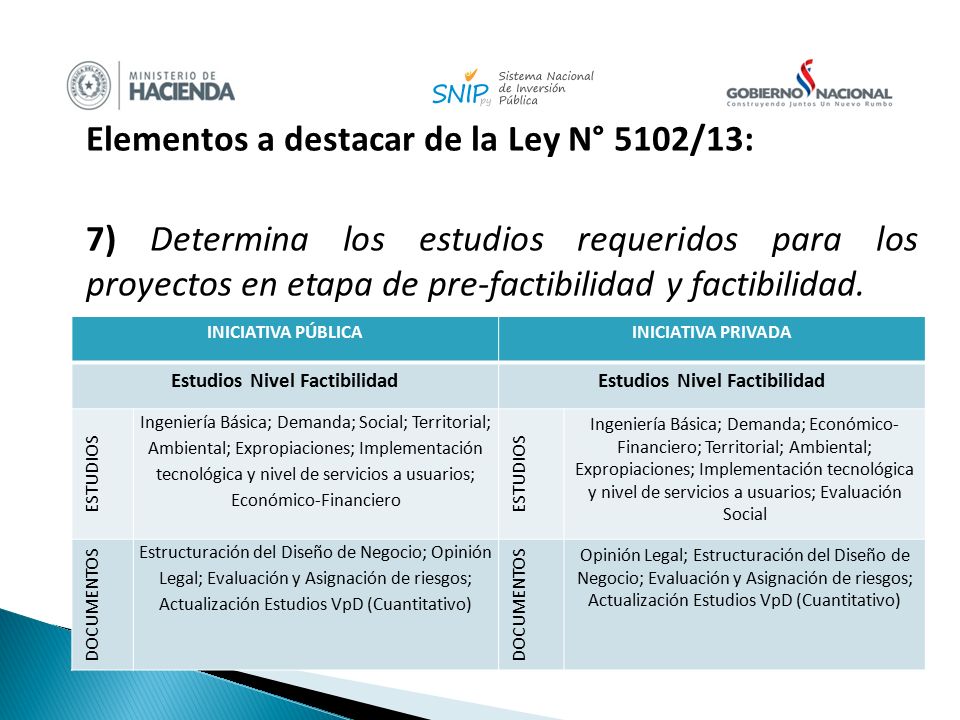 MINISTERIO DE HACIENDA

SNIP py Sistema Nacional de Inversión Pública

GOBIERNO NACIONAL Construyendo Juntos Un Nuevo Rumbo

Elementos a destacar de la Ley N° 5102/13:

7) Determina los estudios requeridos para los proyectos en etapa de pre-factibilidad y factibilidad.

| INICIATIVA PÚBLICA | | INICIATIVA PRIVADA | |
|---|---|---|---|
| Estudios Nivel Factibilidad | | Estudios Nivel Factibilidad | |
| ESTUDIOS | Ingeniería Básica; Demanda; Social; Territorial; Ambiental; Expropiaciones; Implementación tecnológica y nivel de servicios a usuarios; Económico-Financiero | ESTUDIOS | Ingeniería Básica; Demanda; Económico-Financiero; Territorial; Ambiental; Expropiaciones; Implementación tecnológica y nivel de servicios a usuarios; Evaluación Social |
| DOCUMENTOS | Estructuración del Diseño de Negocio; Opinión Legal; Evaluación y Asignación de riesgos; Actualización Estudios VpD (Cuantitativo) | DOCUMENTOS | Opinión Legal; Estructuración del Diseño de Negocio; Evaluación y Asignación de riesgos; Actualización Estudios VpD (Cuantitativo) |